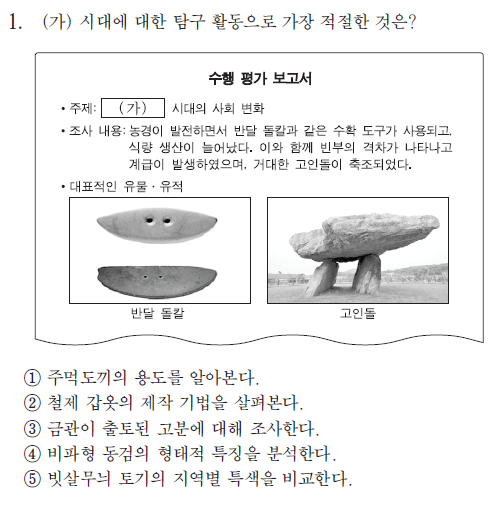 1. (가) 시대에 대한 탐구 활동으로 가장 적절한 것은?

수행 평가 보고서

• 주제: (가) 시대의 사회 변화

• 조사 내용: 농경이 발전하면서 반달 돌칼과 같은 수확 도구가 사용되고, 식량 생산이 늘어났다. 이와 함께 빈부의 격차가 나타나고 계급이 발생하였으며, 거대한 고인돌이 축조되었다.

• 대표적인 유물 · 유적

반달 돌칼

고인돌

① 주먹도끼의 용도를 알아본다.
② 철제 갑옷의 제작 기법을 살펴본다.
③ 금관이 출토된 고분에 대해 조사한다.
④ 비파형 동검의 형태적 특징을 분석한다.
⑤ 빗살무늬 토기의 지역별 특색을 비교한다.